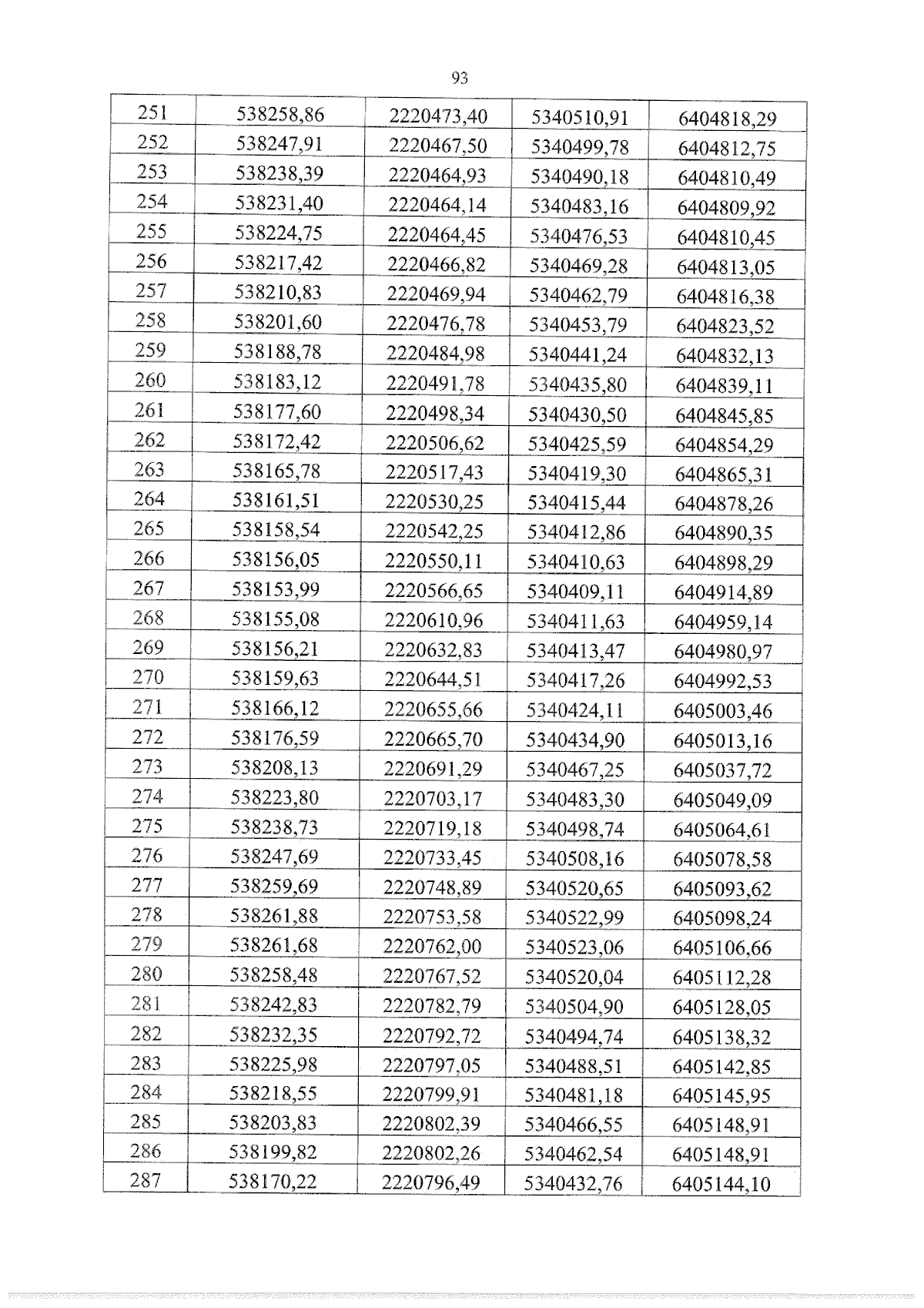 93

| 251 | 538258,86 | 2220473,40 | 5340510,91 | 6404818,29 |
|---|---|---|---|---|
| 252 | 538247,91 | 2220467,50 | 5340499,78 | 6404812,75 |
| 253 | 538238,39 | 2220464,93 | 5340490,18 | 6404810,49 |
| 254 | 538231,40 | 2220464,14 | 5340483,16 | 6404809,92 |
| 255 | 538224,75 | 2220464,45 | 5340476,53 | 6404810,45 |
| 256 | 538217,42 | 2220466,82 | 5340469,28 | 6404813,05 |
| 257 | 538210,83 | 2220469,94 | 5340462,79 | 6404816,38 |
| 258 | 538201,60 | 2220476,78 | 5340453,79 | 6404823,52 |
| 259 | 538188,78 | 2220484,98 | 5340441,24 | 6404832,13 |
| 260 | 538183,12 | 2220491,78 | 5340435,80 | 6404839,11 |
| 261 | 538177,60 | 2220498,34 | 5340430,50 | 6404845,85 |
| 262 | 538172,42 | 2220506,62 | 5340425,59 | 6404854,29 |
| 263 | 538165,78 | 2220517,43 | 5340419,30 | 6404865,31 |
| 264 | 538161,51 | 2220530,25 | 5340415,44 | 6404878,26 |
| 265 | 538158,54 | 2220542,25 | 5340412,86 | 6404890,35 |
| 266 | 538156,05 | 2220550,11 | 5340410,63 | 6404898,29 |
| 267 | 538153,99 | 2220566,65 | 5340409,11 | 6404914,89 |
| 268 | 538155,08 | 2220610,96 | 5340411,63 | 6404959,14 |
| 269 | 538156,21 | 2220632,83 | 5340413,47 | 6404980,97 |
| 270 | 538159,63 | 2220644,51 | 5340417,26 | 6404992,53 |
| 271 | 538166,12 | 2220655,66 | 5340424,11 | 6405003,46 |
| 272 | 538176,59 | 2220665,70 | 5340434,90 | 6405013,16 |
| 273 | 538208,13 | 2220691,29 | 5340467,25 | 6405037,72 |
| 274 | 538223,80 | 2220703,17 | 5340483,30 | 6405049,09 |
| 275 | 538238,73 | 2220719,18 | 5340498,74 | 6405064,61 |
| 276 | 538247,69 | 2220733,45 | 5340508,16 | 6405078,58 |
| 277 | 538259,69 | 2220748,89 | 5340520,65 | 6405093,62 |
| 278 | 538261,88 | 2220753,58 | 5340522,99 | 6405098,24 |
| 279 | 538261,68 | 2220762,00 | 5340523,06 | 6405106,66 |
| 280 | 538258,48 | 2220767,52 | 5340520,04 | 6405112,28 |
| 281 | 538242,83 | 2220782,79 | 5340504,90 | 6405128,05 |
| 282 | 538232,35 | 2220792,72 | 5340494,74 | 6405138,32 |
| 283 | 538225,98 | 2220797,05 | 5340488,51 | 6405142,85 |
| 284 | 538218,55 | 2220799,91 | 5340481,18 | 6405145,95 |
| 285 | 538203,83 | 2220802,39 | 5340466,55 | 6405148,91 |
| 286 | 538199,82 | 2220802,26 | 5340462,54 | 6405148,91 |
| 287 | 538170,22 | 2220796,49 | 5340432,76 | 6405144,10 |